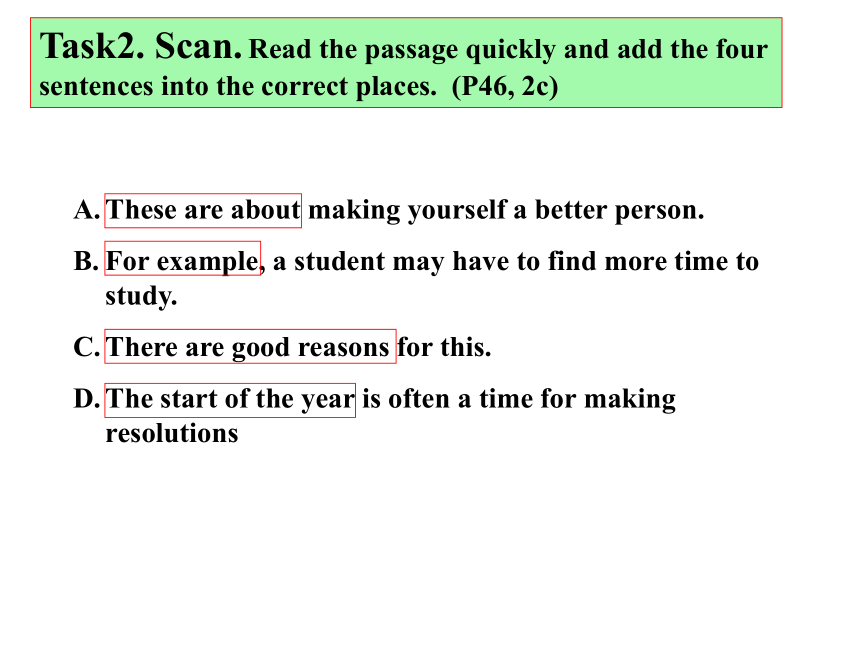 Task2. Scan. Read the passage quickly and add the four sentences into the correct places. (P46, 2c)

A. These are about making yourself a better person.

B. For example, a student may have to find more time to study.

C. There are good reasons for this.

D. The start of the year is often a time for making resolutions